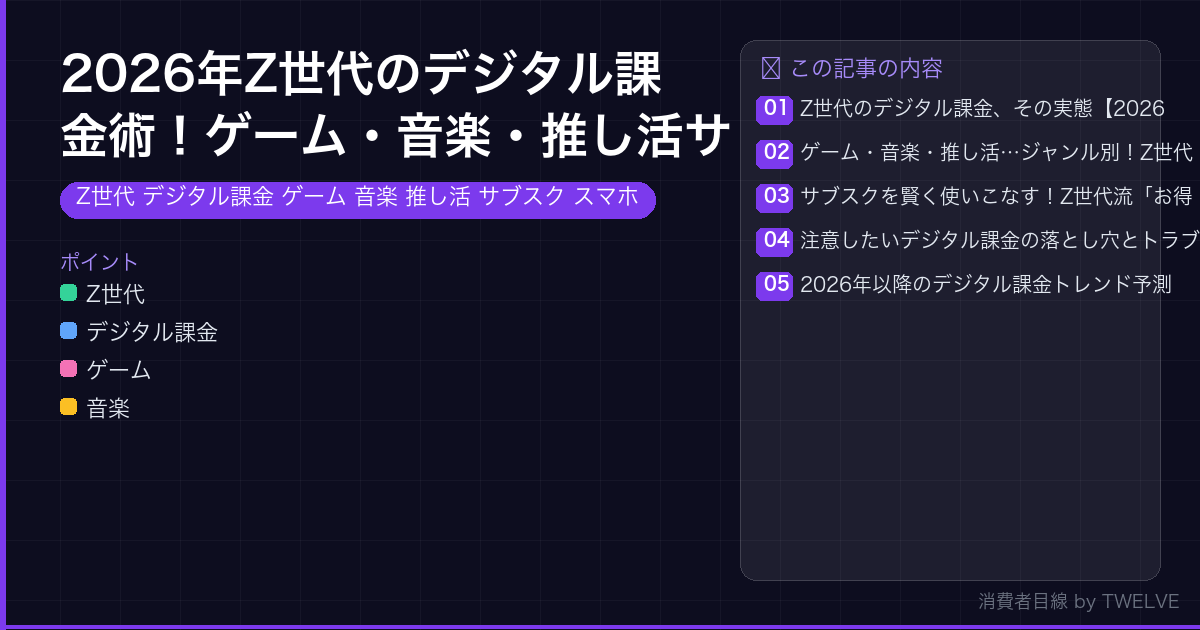 2026年Z世代のデジタル課金術！ゲーム・音楽・推し活サ

Z世代 デジタル課金 ゲーム 音楽 推し活 サブスク スマホ

ポイント
Z世代
デジタル課金
ゲーム
音楽

この記事の内容
01 Z世代のデジタル課金、その実態【2026
02 ゲーム・音楽・推し活…ジャンル別！Z世代
03 サブスクを賢く使いこなす！Z世代流「お得
04 注意したいデジタル課金の落とし穴とトラブ
05 2026年以降のデジタル課金トレンド予測

消費者目線 by TWELVE